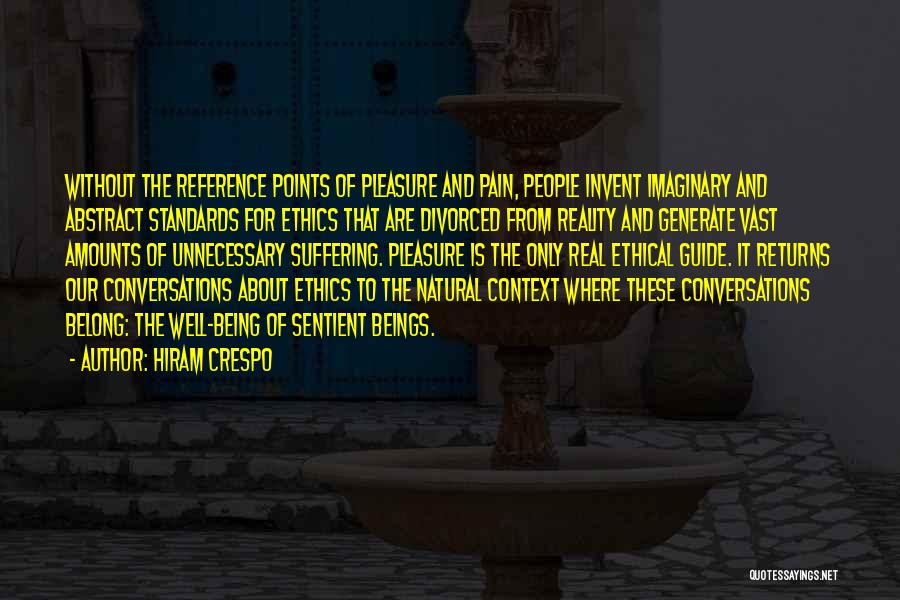 WITHOUT THE REFERENCE POINTS OF PLEASURE AND PAIN, PEOPLE INVENT IMAGINARY AND ABSTRACT STANDARDS FOR ETHICS THAT ARE DIVORCED FROM REALITY AND GENERATE VAST AMOUNTS OF UNNECESSARY SUFFERING. PLEASURE IS THE ONLY REAL ETHICAL GUIDE. IT RETURNS OUR CONVERSATIONS ABOUT ETHICS TO THE NATURAL CONTEXT WHERE THESE CONVERSATIONS BELONG: THE WELL-BEING OF SENTIENT BEINGS.

- AUTHOR: HIRAM CRESPO

QUOTESSAYINGS.NET